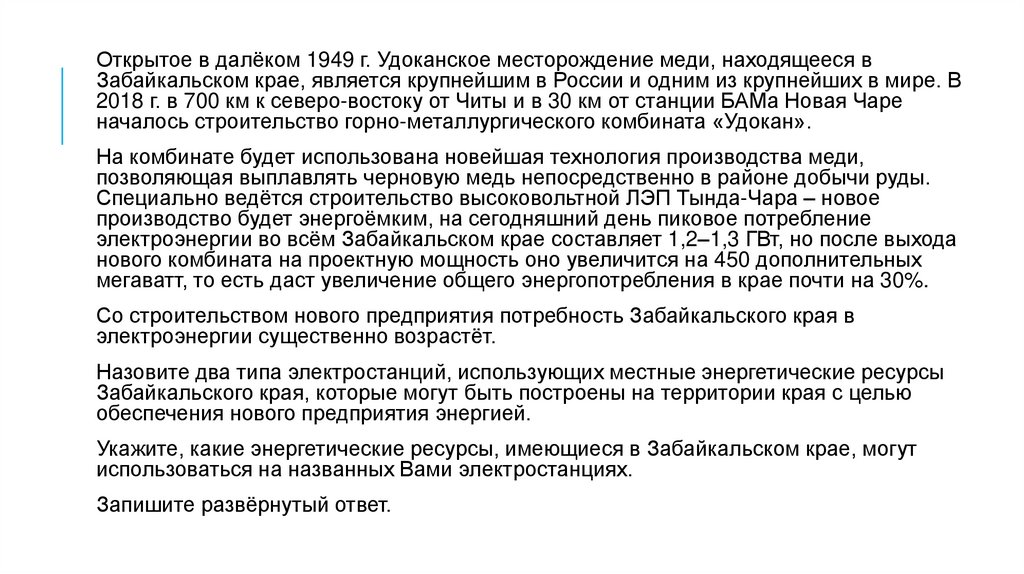 Открытое в далёком 1949 г. Удоканское месторождение меди, находящееся в Забайкальском крае, является крупнейшим в России и одним из крупнейших в мире. В 2018 г. в 700 км к северо-востоку от Читы и в 30 км от станции БАМа Новая Чаре началось строительство горно-металлургического комбината «Удокан».

На комбинате будет использована новейшая технология производства меди, позволяющая выплавлять черновую медь непосредственно в районе добычи руды. Специально ведётся строительство высоковольтной ЛЭП Тында-Чара – новое производство будет энергоёмким, на сегодняшний день пиковое потребление электроэнергии во всём Забайкальском крае составляет 1,2–1,3 ГВт, но после выхода нового комбината на проектную мощность оно увеличится на 450 дополнительных мегаватт, то есть даст увеличение общего энергопотребления в крае почти на 30%.

Со строительством нового предприятия потребность Забайкальского края в электроэнергии существенно возрастёт.

Назовите два типа электростанций, использующих местные энергетические ресурсы Забайкальского края, которые могут быть построены на территории края с целью обеспечения нового предприятия энергией.

Укажите, какие энергетические ресурсы, имеющиеся в Забайкальском крае, могут использоваться на названных Вами электростанциях.

Запишите развёрнутый ответ.